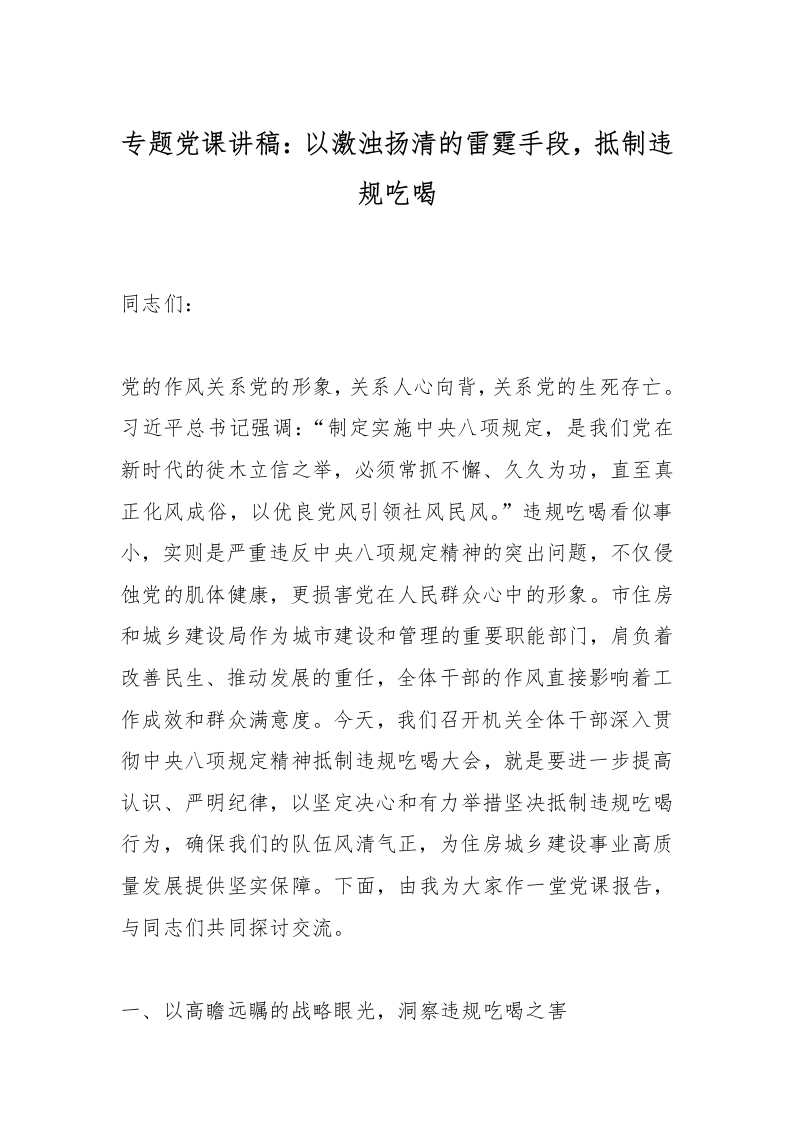 专题党课讲稿：以激浊扬清的雷霆手段，抵制违规吃喝

同志们：

党的作风关系党的形象，关系人心向背，关系党的生死存亡。习近平总书记强调：“制定实施中央八项规定，是我们党在新时代的徙木立信之举，必须常抓不懈、久久为功，直至真正化风成俗，以优良党风引领社风民风。”违规吃喝看似事小，实则是严重违反中央八项规定精神的突出问题，不仅侵蚀党的肌体健康，更损害党在人民群众心中的形象。市住房和城乡建设局作为城市建设和管理的重要职能部门，肩负着改善民生、推动发展的重任，全体干部的作风直接影响着工作成效和群众满意度。今天，我们召开机关全体干部深入贯彻中央八项规定精神抵制违规吃喝大会，就是要进一步提高认识、严明纪律，以坚定决心和有力举措坚决抵制违规吃喝行为，确保我们的队伍风清气正，为住房城乡建设事业高质量发展提供坚实保障。下面，由我为大家作一堂党课报告，与同志们共同探讨交流。

一、以高瞻远瞩的战略眼光，洞察违规吃喝之害